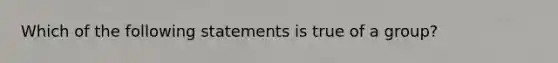 Which of the following statements is true of a group?